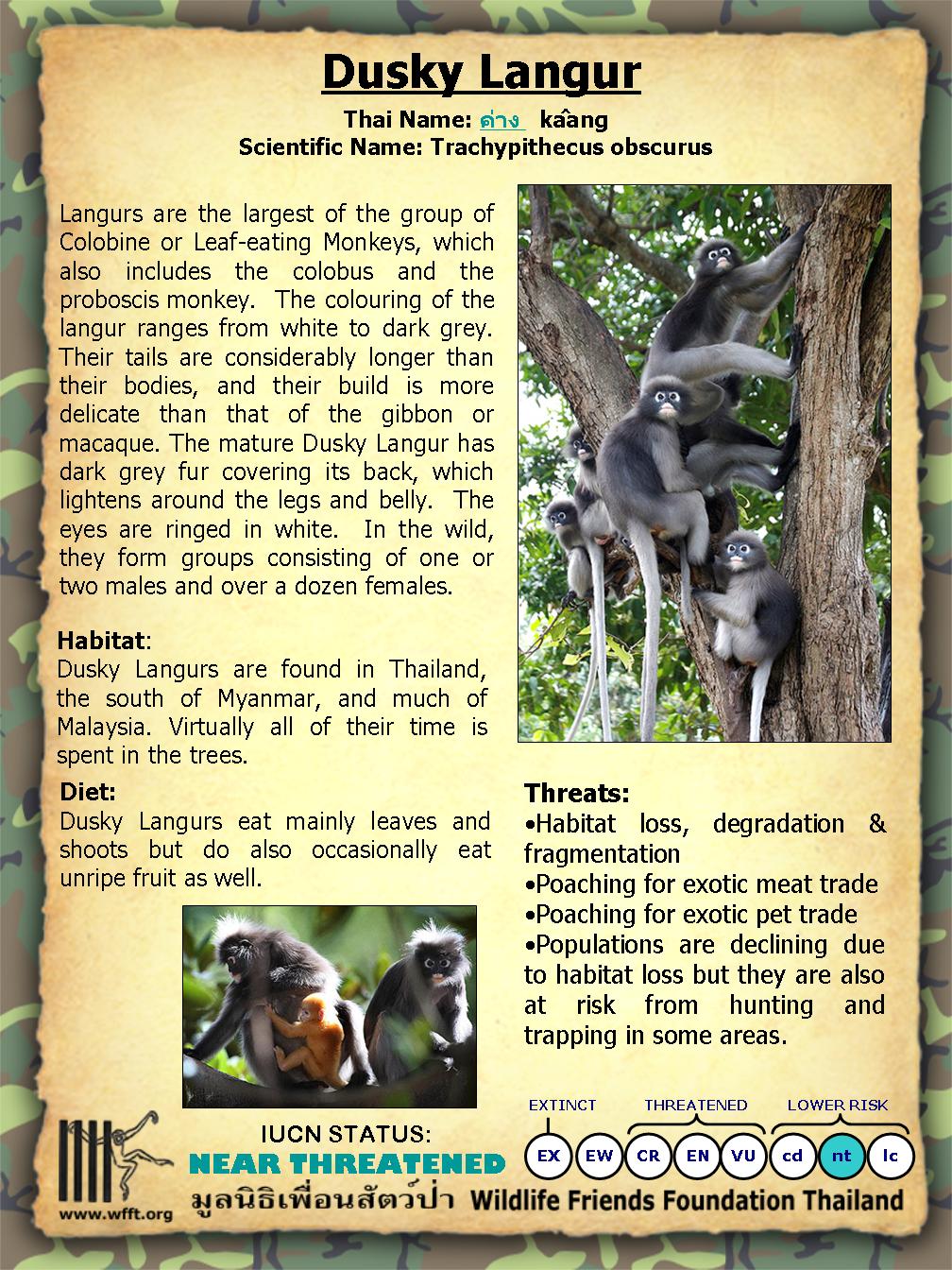 Dusky Langur

Thai Name: ค่าง kâang
Scientific Name: Trachypithecus obscurus

Langurs are the largest of the group of Colobine or Leaf-eating Monkeys, which also includes the colobus and the proboscis monkey. The colouring of the langur ranges from white to dark grey. Their tails are considerably longer than their bodies, and their build is more delicate than that of the gibbon or macaque. The mature Dusky Langur has dark grey fur covering its back, which lightens around the legs and belly. The eyes are ringed in white. In the wild, they form groups consisting of one or two males and over a dozen females.

Habitat:
Dusky Langurs are found in Thailand, the south of Myanmar, and much of Malaysia. Virtually all of their time is spent in the trees.

Diet:
Dusky Langurs eat mainly leaves and shoots but do also occasionally eat unripe fruit as well.

Threats:
•Habitat loss, degradation & fragmentation
•Poaching for exotic meat trade
•Poaching for exotic pet trade
•Populations are declining due to habitat loss but they are also at risk from hunting and trapping in some areas.

www.wfft.org

IUCN STATUS:
NEAR THREATENED

EXTINCT THREATENED LOWER RISK
EX EW CR EN VU cd nt lc

มูลนิธิเพื่อนสัตว์ป่า Wildlife Friends Foundation Thailand